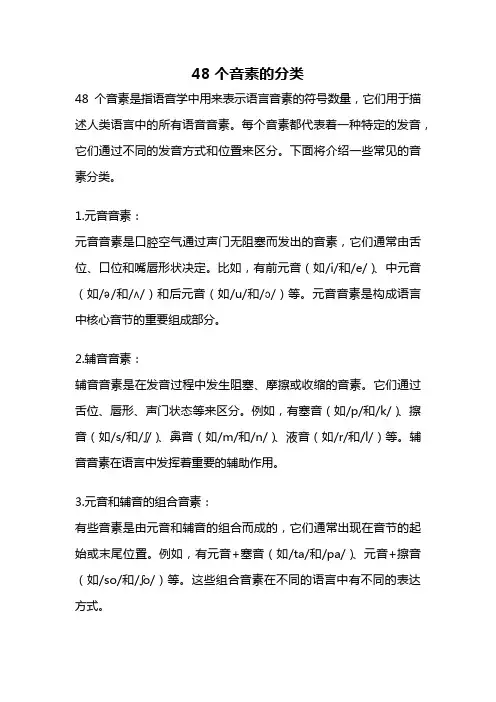 48 个音素的分类

48 个音素是指语音学中用来表示语言音素的符号数量，它们用于描述人类语言中的所有语音音素。每个音素都代表着一种特定的发音，它们通过不同的发音方式和位置来区分。下面将介绍一些常见的音素分类。

1.元音音素：

元音音素是口腔空气通过声门无阻塞而发出的音素，它们通常由舌位、口位和嘴唇形状决定。比如，有前元音（如/i/和/e/）、中元音（如/ə/和/ʌ/）和后元音（如/u/和/ɔ/）等。元音音素是构成语言中核心音节的重要组成部分。

2.辅音音素：

辅音音素是在发音过程中发生阻塞、摩擦或收缩的音素。它们通过舌位、唇形、声门状态等来区分。例如，有塞音（如/p/和/k/）、擦音（如/s/和/ʃ/）、鼻音（如/m/和/n/）、液音（如/r/和/l/）等。辅音音素在语言中发挥着重要的辅助作用。

3.元音和辅音的组合音素：

有些音素是由元音和辅音的组合而成的，它们通常出现在音节的起始或末尾位置。例如，有元音+塞音（如/ta/和/pa/）、元音+擦音（如/so/和/ʃo/）等。这些组合音素在不同的语言中有不同的表达方式。